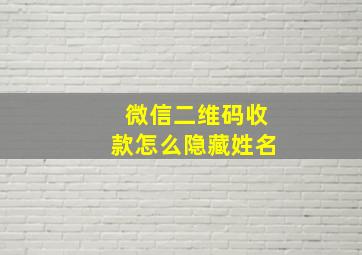 微信二维码收款怎么隐藏姓名